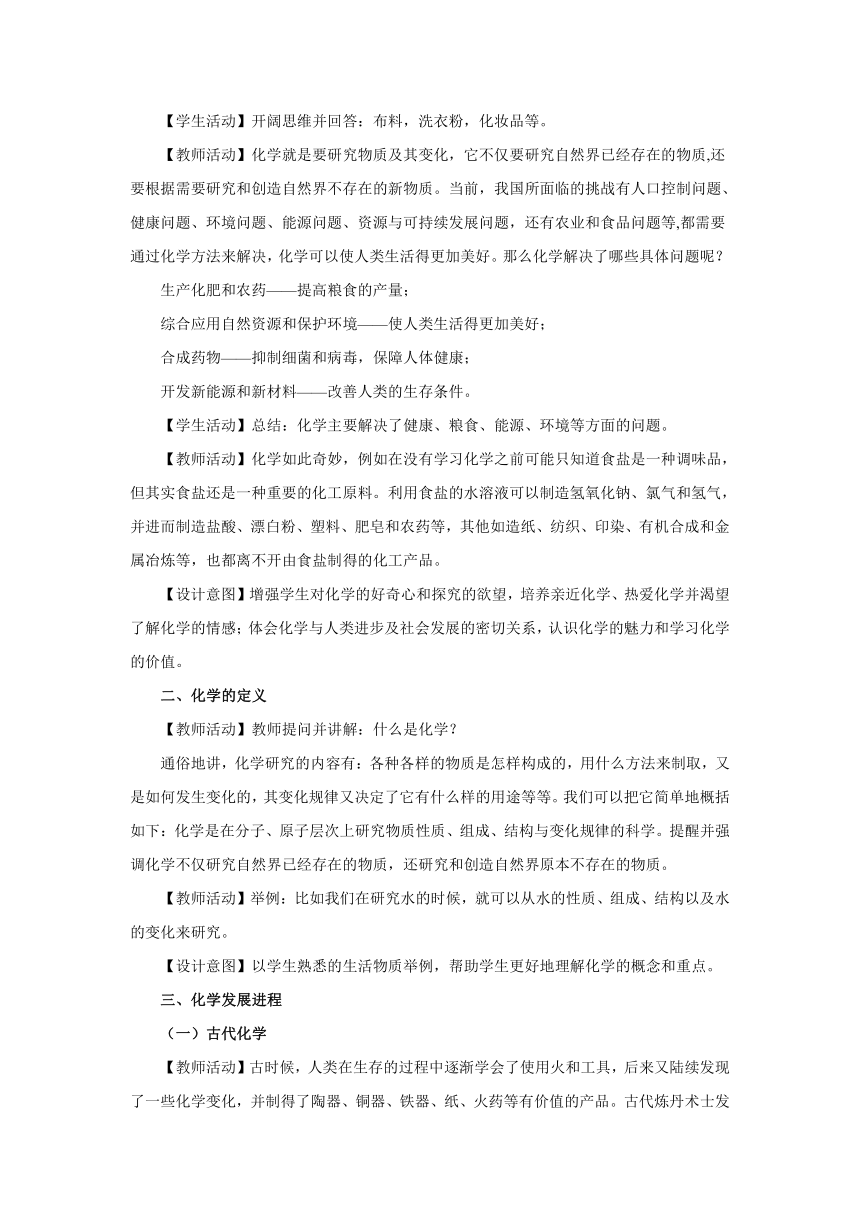 【学生活动】开阔思维并回答：布料，洗衣粉，化妆品等。

【教师活动】化学就是要研究物质及其变化，它不仅要研究自然界已经存在的物质,还要根据需要研究和创造自然界不存在的新物质。当前，我国所面临的挑战有人口控制问题、健康问题、环境问题、能源问题、资源与可持续发展问题，还有农业和食品问题等,都需要通过化学方法来解决，化学可以使人类生活得更加美好。那么化学解决了哪些具体问题呢？

生产化肥和农药——提高粮食的产量；

综合应用自然资源和保护环境——使人类生活得更加美好；

合成药物——抑制细菌和病毒，保障人体健康；

开发新能源和新材料——改善人类的生存条件。

【学生活动】总结：化学主要解决了健康、粮食、能源、环境等方面的问题。

【教师活动】化学如此奇妙，例如在没有学习化学之前可能只知道食盐是一种调味品，但其实食盐还是一种重要的化工原料。利用食盐的水溶液可以制造氢氧化钠、氯气和氢气，并进而制造盐酸、漂白粉、塑料、肥皂和农药等，其他如造纸、纺织、印染、有机合成和金属冶炼等，也都离不开由食盐制得的化工产品。

【设计意图】增强学生对化学的好奇心和探究的欲望，培养亲近化学、热爱化学并渴望了解化学的情感；体会化学与人类进步及社会发展的密切关系，认识化学的魅力和学习化学的价值。

二、化学的定义

【教师活动】教师提问并讲解：什么是化学？

通俗地讲，化学研究的内容有：各种各样的物质是怎样构成的，用什么方法来制取，又是如何发生变化的，其变化规律又决定了它有什么样的用途等等。我们可以把它简单地概括如下：化学是在分子、原子层次上研究物质性质、组成、结构与变化规律的科学。提醒并强调化学不仅研究自然界已经存在的物质，还研究和创造自然界原本不存在的物质。

【教师活动】举例：比如我们在研究水的时候，就可以从水的性质、组成、结构以及水的变化来研究。

【设计意图】以学生熟悉的生活物质举例，帮助学生更好地理解化学的概念和重点。

三、化学发展进程

（一）古代化学

【教师活动】古时候，人类在生存的过程中逐渐学会了使用火和工具，后来又陆续发现了一些化学变化，并制得了陶器、铜器、铁器、纸、火药等有价值的产品。古代炼丹术士发